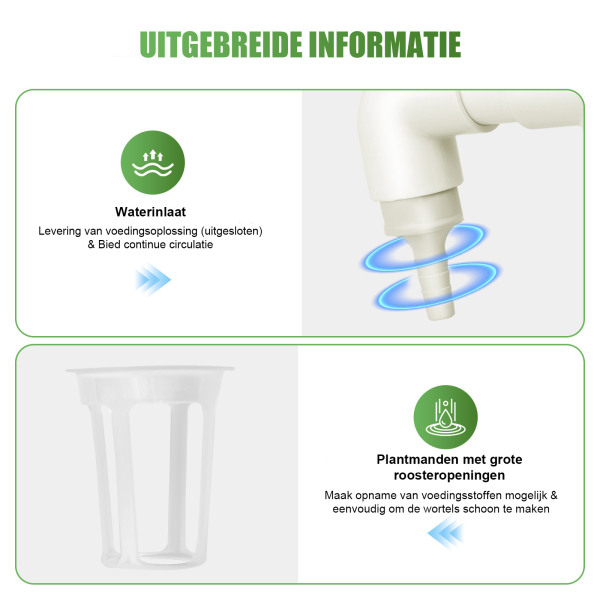 UITGEBREIDE INFORMATIE

Waterinlaat

Levering van voedingsoplossing (uitgesloten) & Bied continue circulatie

Plantmanden met grote roosteropeningen

Maak opname van voedingsstoffen mogelijk & eenvoudig om de wortels schoon te maken